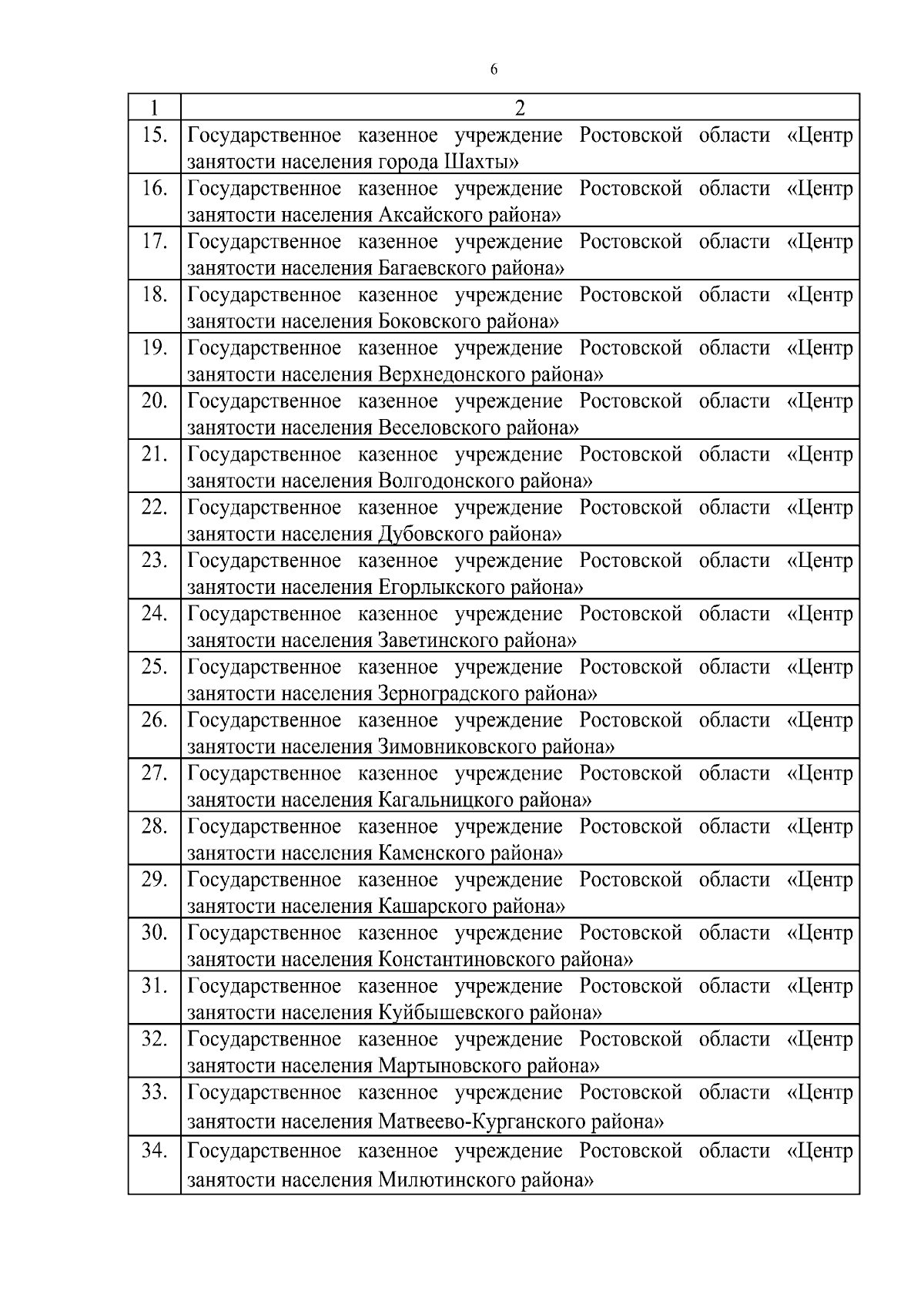 6

| 1 | 2 |
|---|---|
| 15. | Государственное казенное учреждение Ростовской области «Центр занятости населения города Шахты» |
| 16. | Государственное казенное учреждение Ростовской области «Центр занятости населения Аксайского района» |
| 17. | Государственное казенное учреждение Ростовской области «Центр занятости населения Багаевского района» |
| 18. | Государственное казенное учреждение Ростовской области «Центр занятости населения Боковского района» |
| 19. | Государственное казенное учреждение Ростовской области «Центр занятости населения Верхнедонского района» |
| 20. | Государственное казенное учреждение Ростовской области «Центр занятости населения Веселовского района» |
| 21. | Государственное казенное учреждение Ростовской области «Центр занятости населения Волгодонского района» |
| 22. | Государственное казенное учреждение Ростовской области «Центр занятости населения Дубовского района» |
| 23. | Государственное казенное учреждение Ростовской области «Центр занятости населения Егорлыкского района» |
| 24. | Государственное казенное учреждение Ростовской области «Центр занятости населения Заветинского района» |
| 25. | Государственное казенное учреждение Ростовской области «Центр занятости населения Зерноградского района» |
| 26. | Государственное казенное учреждение Ростовской области «Центр занятости населения Зимовниковского района» |
| 27. | Государственное казенное учреждение Ростовской области «Центр занятости населения Кагальницкого района» |
| 28. | Государственное казенное учреждение Ростовской области «Центр занятости населения Каменского района» |
| 29. | Государственное казенное учреждение Ростовской области «Центр занятости населения Кашарского района» |
| 30. | Государственное казенное учреждение Ростовской области «Центр занятости населения Константиновского района» |
| 31. | Государственное казенное учреждение Ростовской области «Центр занятости населения Куйбышевского района» |
| 32. | Государственное казенное учреждение Ростовской области «Центр занятости населения Мартыновского района» |
| 33. | Государственное казенное учреждение Ростовской области «Центр занятости населения Матвеево-Курганского района» |
| 34. | Государственное казенное учреждение Ростовской области «Центр занятости населения Милютинского района» |